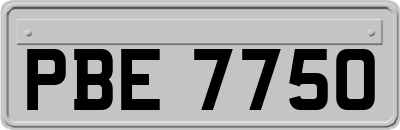 PBE 7750